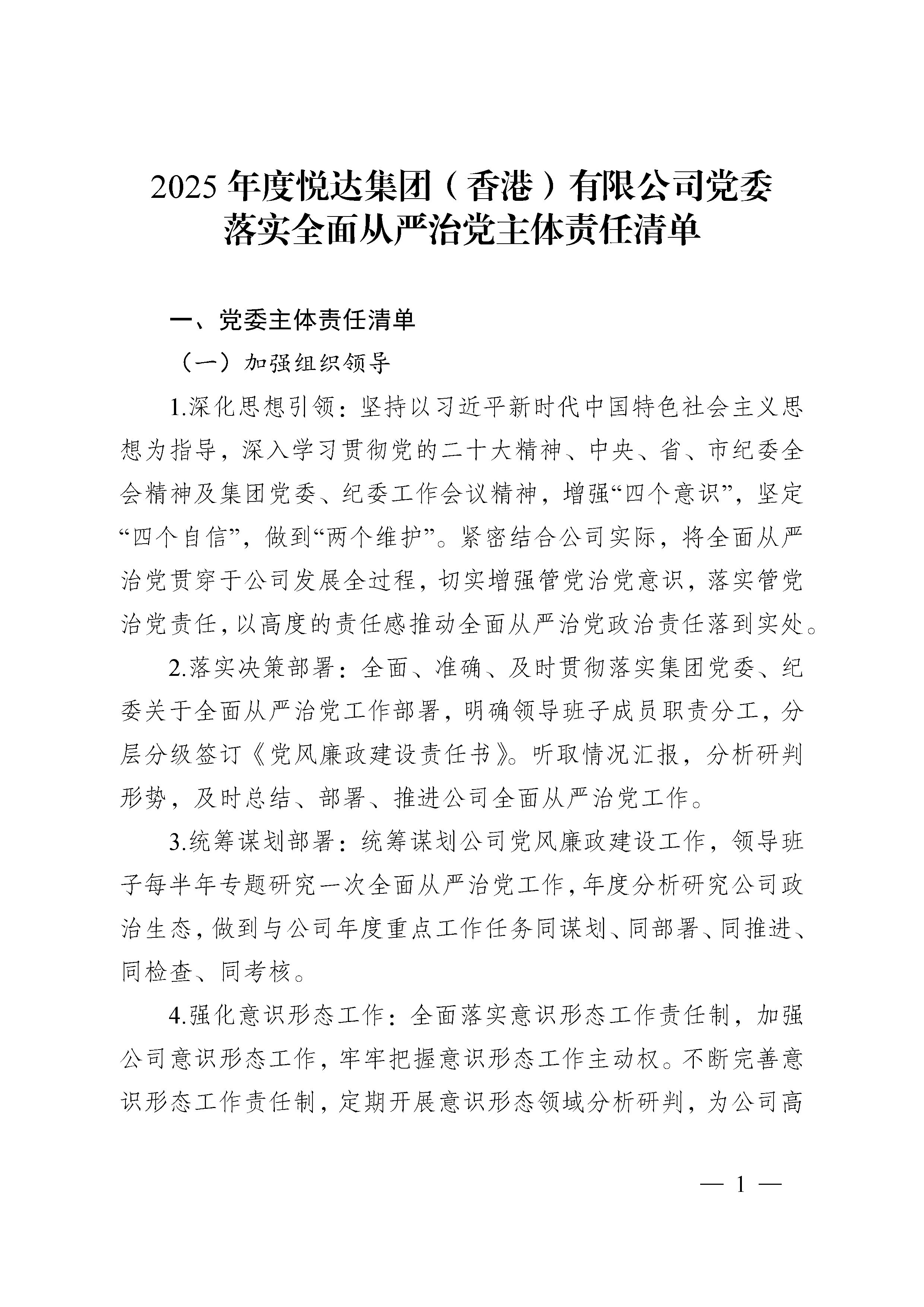 2025 年度悦达集团（香港）有限公司党委落实全面从严治党主体责任清单

一、党委主体责任清单

（一）加强组织领导

1.深化思想引领：坚持以习近平新时代中国特色社会主义思想为指导，深入学习贯彻党的二十大精神、中央、省、市纪委全会精神及集团党委、纪委工作会议精神，增强“四个意识”，坚定“四个自信”，做到“两个维护”。紧密结合公司实际，将全面从严治党贯穿于公司发展全过程，切实增强管党治党意识，落实管党治党责任，以高度的责任感推动全面从严治党政治责任落到实处。

2.落实决策部署：全面、准确、及时贯彻落实集团党委、纪委关于全面从严治党工作部署，明确领导班子成员职责分工，分层分级签订《党风廉政建设责任书》。听取情况汇报，分析研判形势，及时总结、部署、推进公司全面从严治党工作。

3.统筹谋划部署：统筹谋划公司党风廉政建设工作，领导班子每半年专题研究一次全面从严治党工作，年度分析研究公司政治生态，做到与公司年度重点工作任务同谋划、同部署、同推进、同检查、同考核。

4.强化意识形态工作：全面落实意识形态工作责任制，加强公司意识形态工作，牢牢把握意识形态工作主动权。不断完善意识形态工作责任制，定期开展意识形态领域分析研判，为公司高

— 1 —